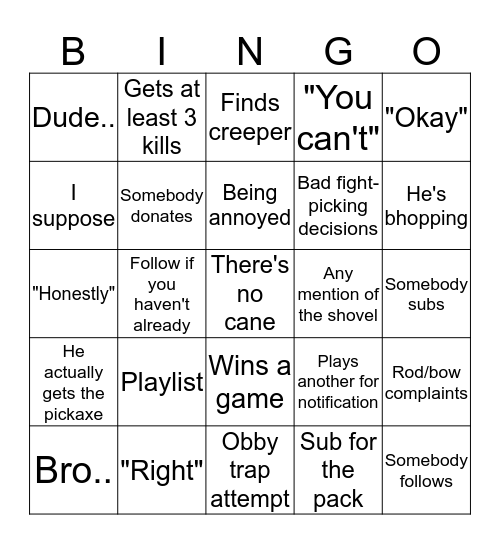 | B | I | N | G | O |
|---|---|---|---|---|
| Dude.. | Gets at least 3 kills | Finds creeper | "You can't" | "Okay" |
| I suppose | Somebody donates | Being annoyed | Bad fight-picking decisions | He's bhopping |
| "Honestly" | Follow if you haven't already | There's no cane | Any mention of the shovel | Somebody subs |
| He actually gets the pickaxe | Playlist | Wins a game | Plays another for notification | Rod/bow complaints |
| Bro.. | "Right" | Obby trap attempt | Sub for the pack | Somebody follows |